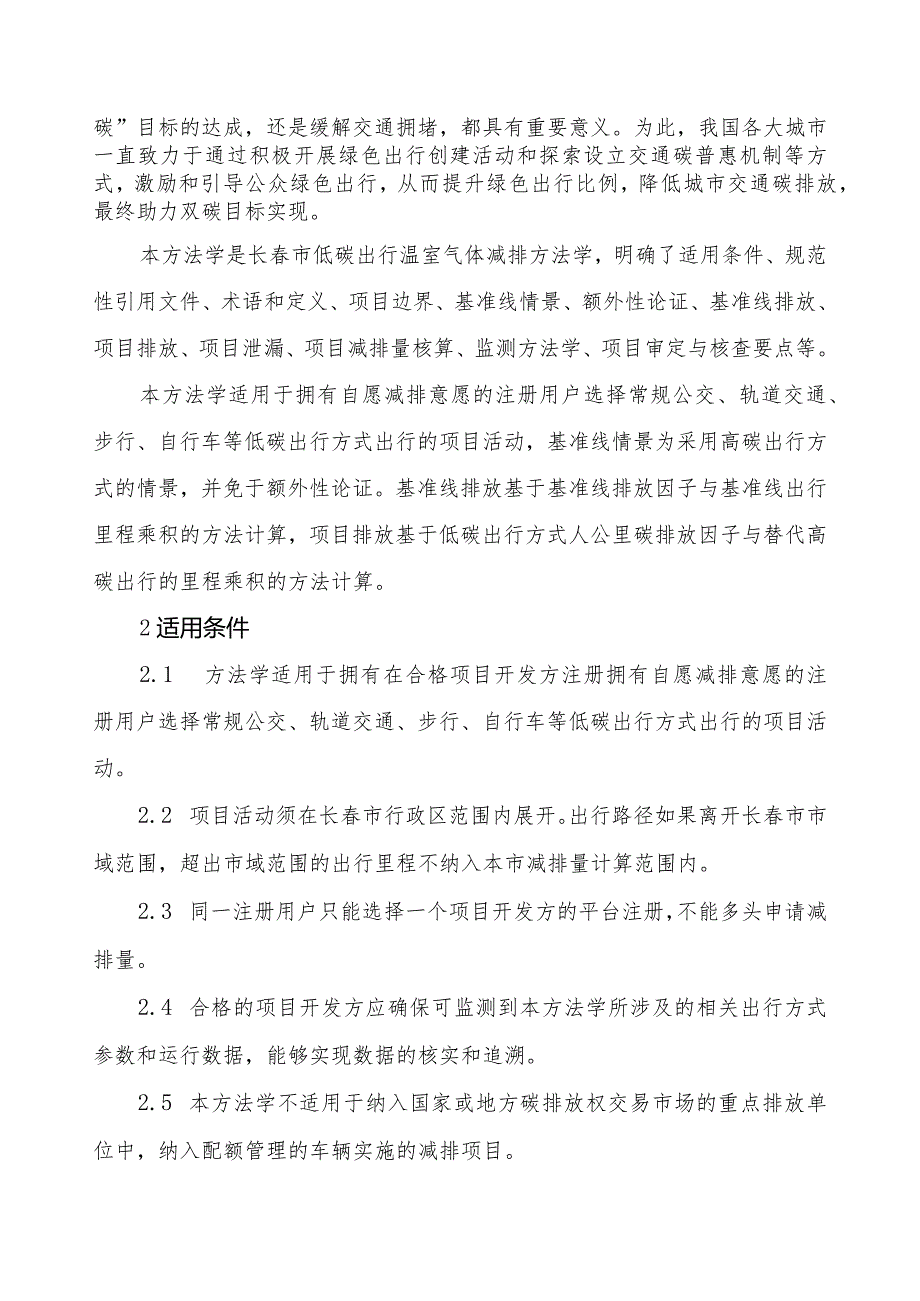 碳”目标的达成，还是缓解交通拥堵，都具有重要意义。为此，我国各大城市一直致力于通过积极开展绿色出行创建活动和探索设立交通碳普惠机制等方式，激励和引导公众绿色出行，从而提升绿色出行比例，降低城市交通碳排放，最终助力双碳目标实现。

本方法学是长春市低碳出行温室气体减排方法学，明确了适用条件、规范性引用文件、术语和定义、项目边界、基准线情景、额外性论证、基准线排放、项目排放、项目泄漏、项目减排量核算、监测方法学、项目审定与核查要点等。

本方法学适用于拥有自愿减排意愿的注册用户选择常规公交、轨道交通、步行、自行车等低碳出行方式出行的项目活动，基准线情景为采用高碳出行方式的情景，并免于额外性论证。基准线排放基于基准线排放因子与基准线出行里程乘积的方法计算，项目排放基于低碳出行方式人公里碳排放因子与替代高碳出行的里程乘积的方法计算。

2适用条件

2.1　方法学适用于拥有在合格项目开发方注册拥有自愿减排意愿的注册用户选择常规公交、轨道交通、步行、自行车等低碳出行方式出行的项目活动。

2.2　项目活动须在长春市行政区范围内展开。出行路径如果离开长春市市域范围，超出市域范围的出行里程不纳入本市减排量计算范围内。

2.3　同一注册用户只能选择一个项目开发方的平台注册，不能多头申请减排量。

2.4　合格的项目开发方应确保可监测到本方法学所涉及的相关出行方式参数和运行数据，能够实现数据的核实和追溯。

2.5　本方法学不适用于纳入国家或地方碳排放权交易市场的重点排放单位中，纳入配额管理的车辆实施的减排项目。